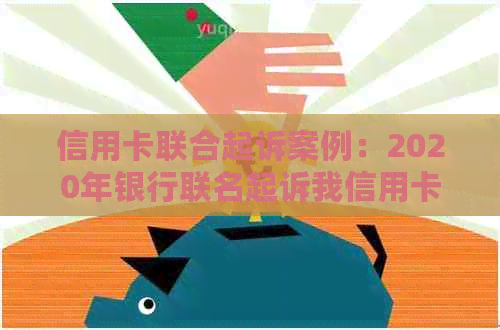 yuq

信用卡联合起诉案例：2020年银行联名起诉我信用卡